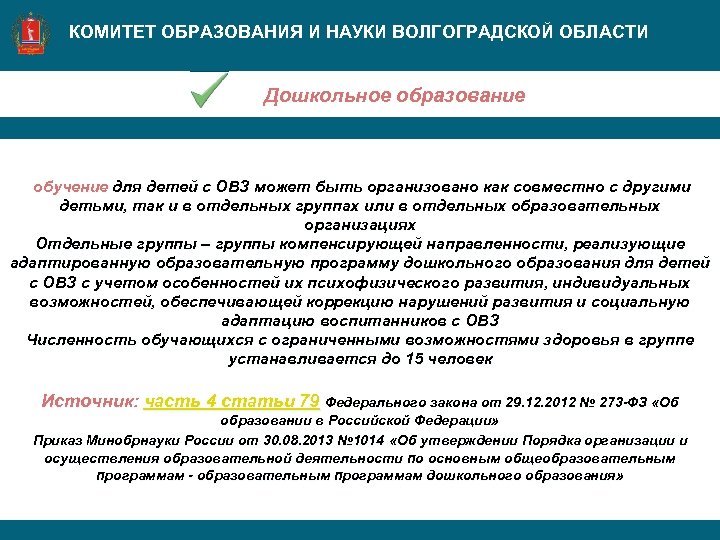 КОМИТЕТ ОБРАЗОВАНИЯ И НАУКИ ВОЛГОГРАДСКОЙ ОБЛАСТИ

Дошкольное образование

обучение для детей с ОВЗ может быть организовано как совместно с другими детьми, так и в отдельных группах или в отдельных образовательных организациях
Отдельные группы – группы компенсирующей направленности, реализующие адаптированную образовательную программу дошкольного образования для детей с ОВЗ с учетом особенностей их психофизического развития, индивидуальных возможностей, обеспечивающей коррекцию нарушений развития и социальную адаптацию воспитанников с ОВЗ
Численность обучающихся с ограниченными возможностями здоровья в группе устанавливается до 15 человек

Источник: часть 4 статьи 79 Федерального закона от 29.12.2012 № 273-ФЗ «Об образовании в Российской Федерации»
Приказ Минобрнауки России от 30.08.2013 №1014 «Об утверждении Порядка организации и осуществления образовательной деятельности по основным общеобразовательным программам - образовательным программам дошкольного образования»